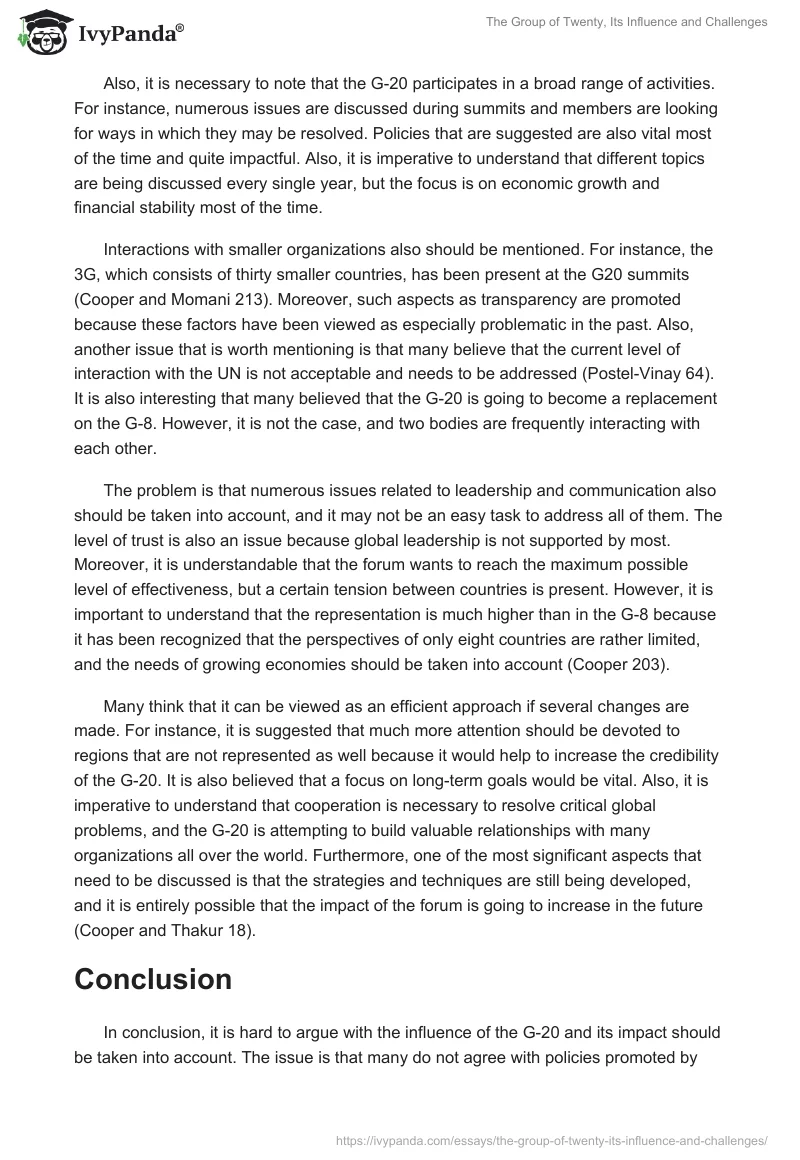 IvyPanda®

The Group of Twenty, Its Influence and Challenges

Also, it is necessary to note that the G-20 participates in a broad range of activities. For instance, numerous issues are discussed during summits and members are looking for ways in which they may be resolved. Policies that are suggested are also vital most of the time and quite impactful. Also, it is imperative to understand that different topics are being discussed every single year, but the focus is on economic growth and financial stability most of the time.

Interactions with smaller organizations also should be mentioned. For instance, the 3G, which consists of thirty smaller countries, has been present at the G20 summits (Cooper and Momani 213). Moreover, such aspects as transparency are promoted because these factors have been viewed as especially problematic in the past. Also, another issue that is worth mentioning is that many believe that the current level of interaction with the UN is not acceptable and needs to be addressed (Postel-Vinay 64). It is also interesting that many believed that the G-20 is going to become a replacement on the G-8. However, it is not the case, and two bodies are frequently interacting with each other.

The problem is that numerous issues related to leadership and communication also should be taken into account, and it may not be an easy task to address all of them. The level of trust is also an issue because global leadership is not supported by most. Moreover, it is understandable that the forum wants to reach the maximum possible level of effectiveness, but a certain tension between countries is present. However, it is important to understand that the representation is much higher than in the G-8 because it has been recognized that the perspectives of only eight countries are rather limited, and the needs of growing economies should be taken into account (Cooper 203).

Many think that it can be viewed as an efficient approach if several changes are made. For instance, it is suggested that much more attention should be devoted to regions that are not represented as well because it would help to increase the credibility of the G-20. It is also believed that a focus on long-term goals would be vital. Also, it is imperative to understand that cooperation is necessary to resolve critical global problems, and the G-20 is attempting to build valuable relationships with many organizations all over the world. Furthermore, one of the most significant aspects that need to be discussed is that the strategies and techniques are still being developed, and it is entirely possible that the impact of the forum is going to increase in the future (Cooper and Thakur 18).

Conclusion

In conclusion, it is hard to argue with the influence of the G-20 and its impact should be taken into account. The issue is that many do not agree with policies promoted by

https://ivypanda.com/essays/the-group-of-twenty-its-influence-and-challenges/